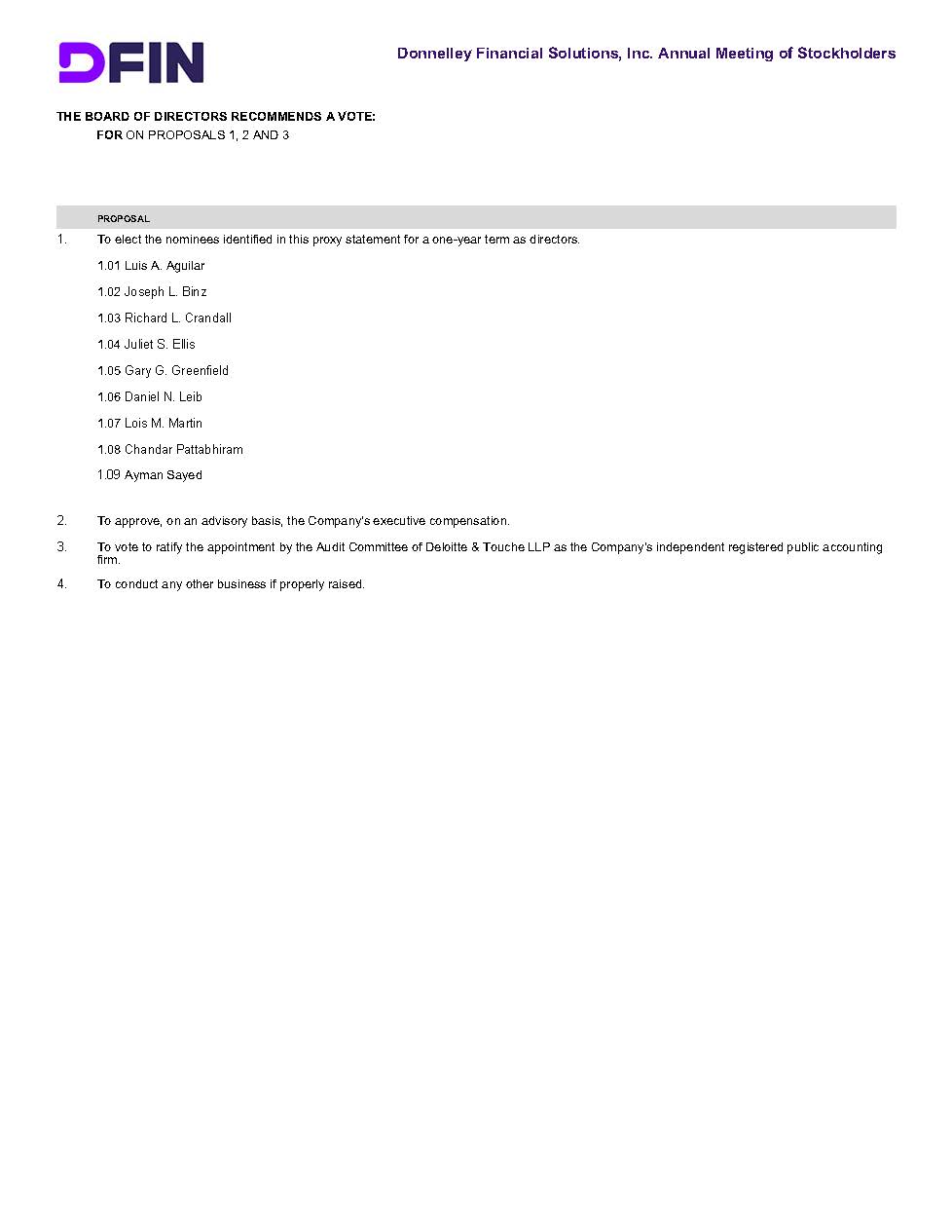 DFIN

Donnelley Financial Solutions, Inc. Annual Meeting of Stockholders

THE BOARD OF DIRECTORS RECOMMENDS A VOTE:
FOR ON PROPOSALS 1, 2 AND 3

PROPOSAL

1. To elect the nominees identified in this proxy statement for a one-year term as directors.

1.01 Luis A. Aguilar

1.02 Joseph L. Binz

1.03 Richard L. Crandall

1.04 Juliet S. Ellis

1.05 Gary G. Greenfield

1.06 Daniel N. Leib

1.07 Lois M. Martin

1.08 Chandar Pattabhiram

1.09 Ayman Sayed

2. To approve, on an advisory basis, the Company's executive compensation.

3. To vote to ratify the appointment by the Audit Committee of Deloitte & Touche LLP as the Company's independent registered public accounting firm.

4. To conduct any other business if properly raised.